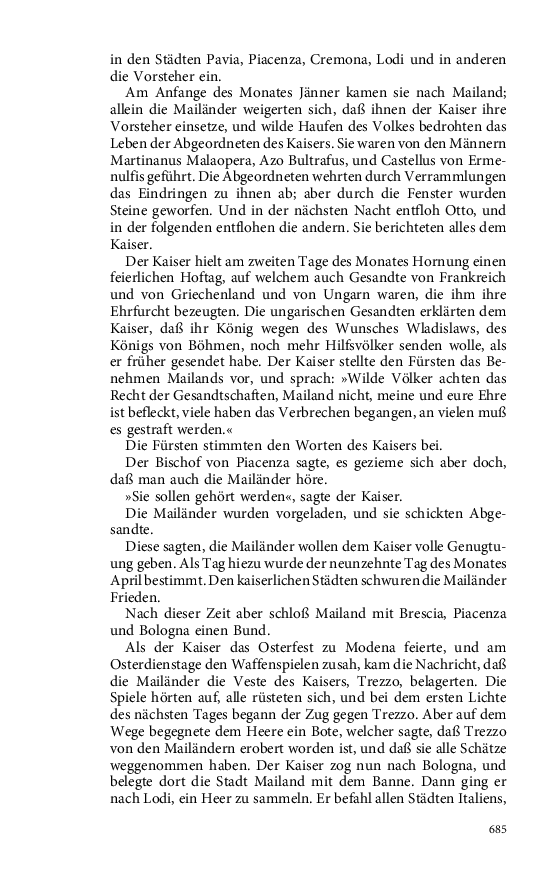 in den Städten Pavia, Piacenza, Cremona, Lodi und in anderen die Vorsteher ein.

Am Anfange des Monates Jänner kamen sie nach Mailand; allein die Mailänder weigerten sich, daß ihnen der Kaiser ihre Vorsteher einsetze, und wilde Haufen des Volkes bedrohten das Leben der Abgeordneten des Kaisers. Sie waren von den Männern Martinanus Malaopera, Azo Bultrafus, und Castellus von Ermenulfis geführt. Die Abgeordneten wehrten durch Verrammlungen das Eindringen zu ihnen ab; aber durch die Fenster wurden Steine geworfen. Und in der nächsten Nacht entfloh Otto, und in der folgenden entflohen die andern. Sie berichteten alles dem Kaiser.

Der Kaiser hielt am zweiten Tage des Monates Hornung einen feierlichen Hoftag, auf welchem auch Gesandte von Frankreich und von Griechenland und von Ungarn waren, die ihm ihre Ehrfurcht bezeugten. Die ungarischen Gesandten erklärten dem Kaiser, daß ihr König wegen des Wunsches Wladislaws, des Königs von Böhmen, noch mehr Hilfsvölker senden wolle, als er früher gesendet habe. Der Kaiser stellte den Fürsten das Benehmen Mailands vor, und sprach: »Wilde Völker achten das Recht der Gesandtschaften, Mailand nicht, meine und eure Ehre ist befleckt, viele haben das Verbrechen begangen, an vielen muß es gestraft werden.«

Die Fürsten stimmten den Worten des Kaisers bei.

Der Bischof von Piacenza sagte, es gezieme sich aber doch, daß man auch die Mailänder höre.

»Sie sollen gehört werden«, sagte der Kaiser.

Die Mailänder wurden vorgeladen, und sie schickten Abgesandte.

Diese sagten, die Mailänder wollen dem Kaiser volle Genugtuung geben. Als Tag hiezu wurde der neunzehnte Tag des Monates April bestimmt. Den kaiserlichen Städten schwuren die Mailänder Frieden.

Nach dieser Zeit aber schloß Mailand mit Brescia, Piacenza und Bologna einen Bund.

Als der Kaiser das Osterfest zu Modena feierte, und am Osterdienstage den Waffenspielen zusah, kam die Nachricht, daß die Mailänder die Veste des Kaisers, Trezzo, belagerten. Die Spiele hörten auf, alle rüsteten sich, und bei dem ersten Lichte des nächsten Tages begann der Zug gegen Trezzo. Aber auf dem Wege begegnete dem Heere ein Bote, welcher sagte, daß Trezzo von den Mailändern erobert worden ist, und daß sie alle Schätze weggenommen haben. Der Kaiser zog nun nach Bologna, und belegte dort die Stadt Mailand mit dem Banne. Dann ging er nach Lodi, ein Heer zu sammeln. Er befahl allen Städten Italiens,

685